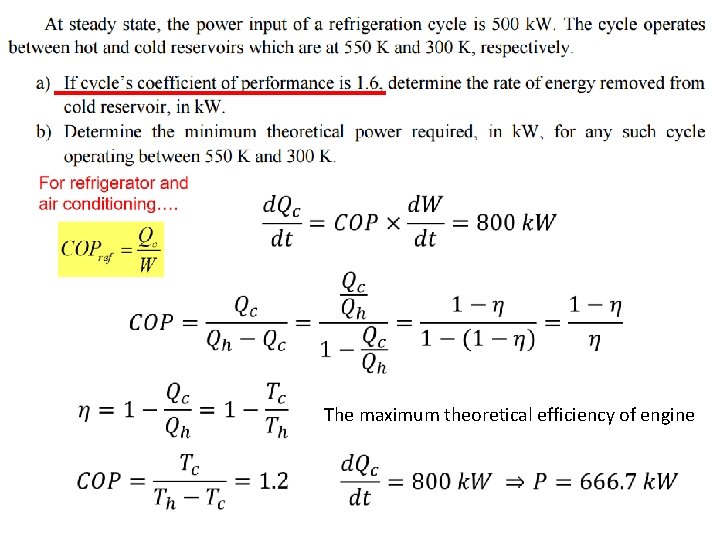 At steady state, the power input of a refrigeration cycle is 500 kW. The cycle operates between hot and cold reservoirs which are at 550 K and 300 K, respectively.

a) If cycle's coefficient of performance is 1.6, determine the rate of energy removed from cold reservoir, in kW.

b) Determine the minimum theoretical power required, in kW, for any such cycle operating between 550 K and 300 K.

For refrigerator and air conditioning....

$COP_{ref} = \frac{Q_c}{W}$

$\frac{dQ_c}{dt} = COP \times \frac{dW}{dt} = 800\ kW$

$COP = \frac{Q_c}{Q_h - Q_c} = \frac{\frac{Q_c}{Q_h}}{1 - \frac{Q_c}{Q_h}} = \frac{1-\eta}{1-(1-\eta)} = \frac{1-\eta}{\eta}$

$\eta = 1 - \frac{Q_c}{Q_h} = 1 - \frac{T_c}{T_h}$ The maximum theoretical efficiency of engine

$COP = \frac{T_c}{T_h - T_c} = 1.2$ $\frac{dQ_c}{dt} = 800\ kW \Rightarrow P = 666.7\ kW$